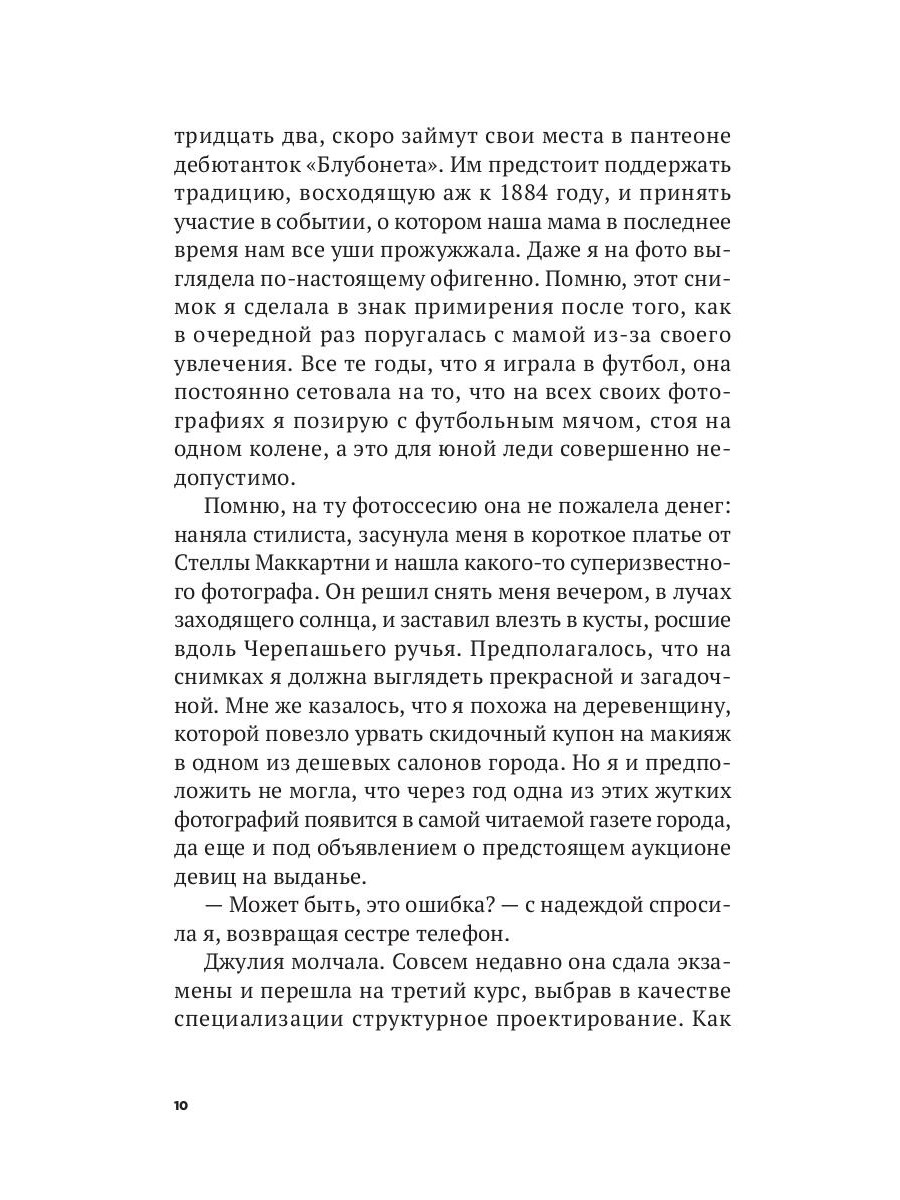 тридцать два, скоро займут свои места в пантеоне дебютанток «Блубонета». Им предстоит поддержать традицию, восходящую аж к 1884 году, и принять участие в событии, о котором наша мама в последнее время нам все уши прожужжала. Даже я на фото выглядела по-настоящему офигенно. Помню, этот снимок я сделала в знак примирения после того, как в очередной раз поругалась с мамой из-за своего увлечения. Все те годы, что я играла в футбол, она постоянно сетовала на то, что на всех своих фотографиях я позирую с футбольным мячом, стоя на одном колене, а это для юной леди совершенно недопустимо.

Помню, на ту фотосессию она не пожалела денег: наняла стилиста, засунула меня в короткое платье от Стеллы Маккартни и нашла какого-то суперизвестного фотографа. Он решил снять меня вечером, в лучах заходящего солнца, и заставил влезть в кусты, росшие вдоль Черепашьего ручья. Предполагалось, что на снимках я должна выглядеть прекрасной и загадочной. Мне же казалось, что я похожа на деревенщину, которой повезло урвать скидочный купон на макияж в одном из дешевых салонов города. Но я и предположить не могла, что через год одна из этих жутких фотографий появится в самой читаемой газете города, да еще и под объявлением о предстоящем аукционе девиц на выданье.

— Может быть, это ошибка? — с надеждой спросила я, возвращая сестре телефон.

Джулия молчала. Совсем недавно она сдала экзамены и перешла на третий курс, выбрав в качестве специализации структурное проектирование. Как

10